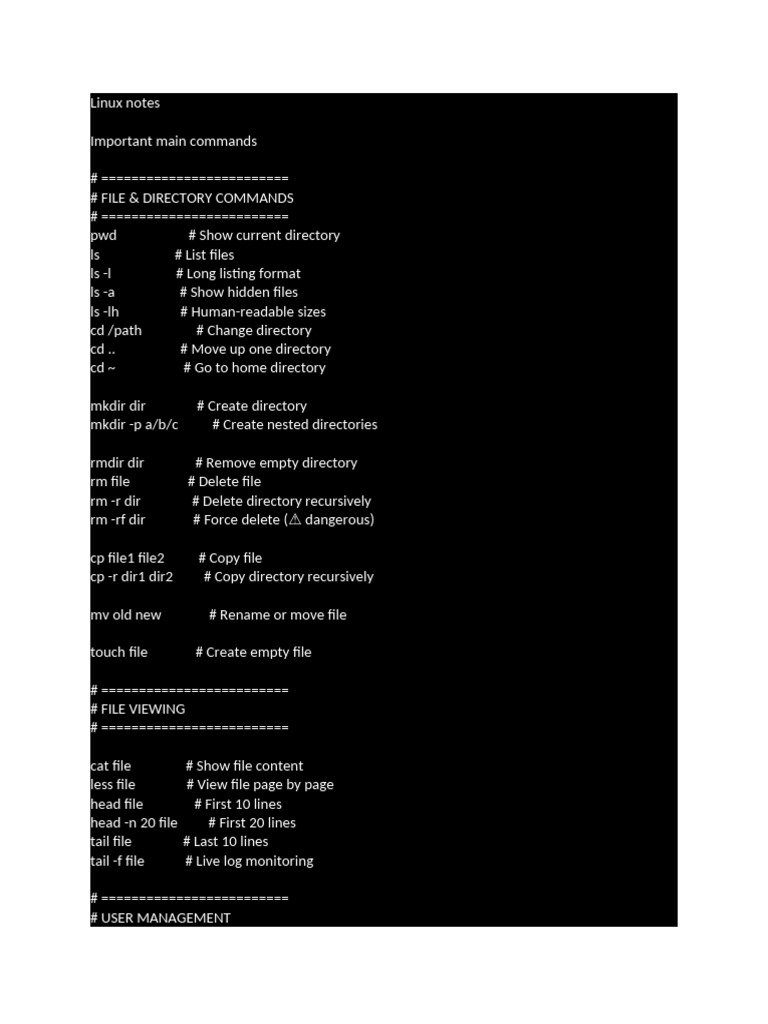 Linux notes

Important main commands

# =========================
# FILE & DIRECTORY COMMANDS
# =========================
pwd # Show current directory
ls # List files
ls -l # Long listing format
ls -a # Show hidden files
ls -lh # Human-readable sizes
cd /path # Change directory
cd .. # Move up one directory
cd ~ # Go to home directory

mkdir dir # Create directory
mkdir -p a/b/c # Create nested directories

rmdir dir # Remove empty directory
rm file # Delete file
rm -r dir # Delete directory recursively
rm -rf dir # Force delete (⚠ dangerous)

cp file1 file2 # Copy file
cp -r dir1 dir2 # Copy directory recursively

mv old new # Rename or move file

touch file # Create empty file

# =========================
# FILE VIEWING
# =========================

cat file # Show file content
less file # View file page by page
head file # First 10 lines
head -n 20 file # First 20 lines
tail file # Last 10 lines
tail -f file # Live log monitoring

# =========================
# USER MANAGEMENT